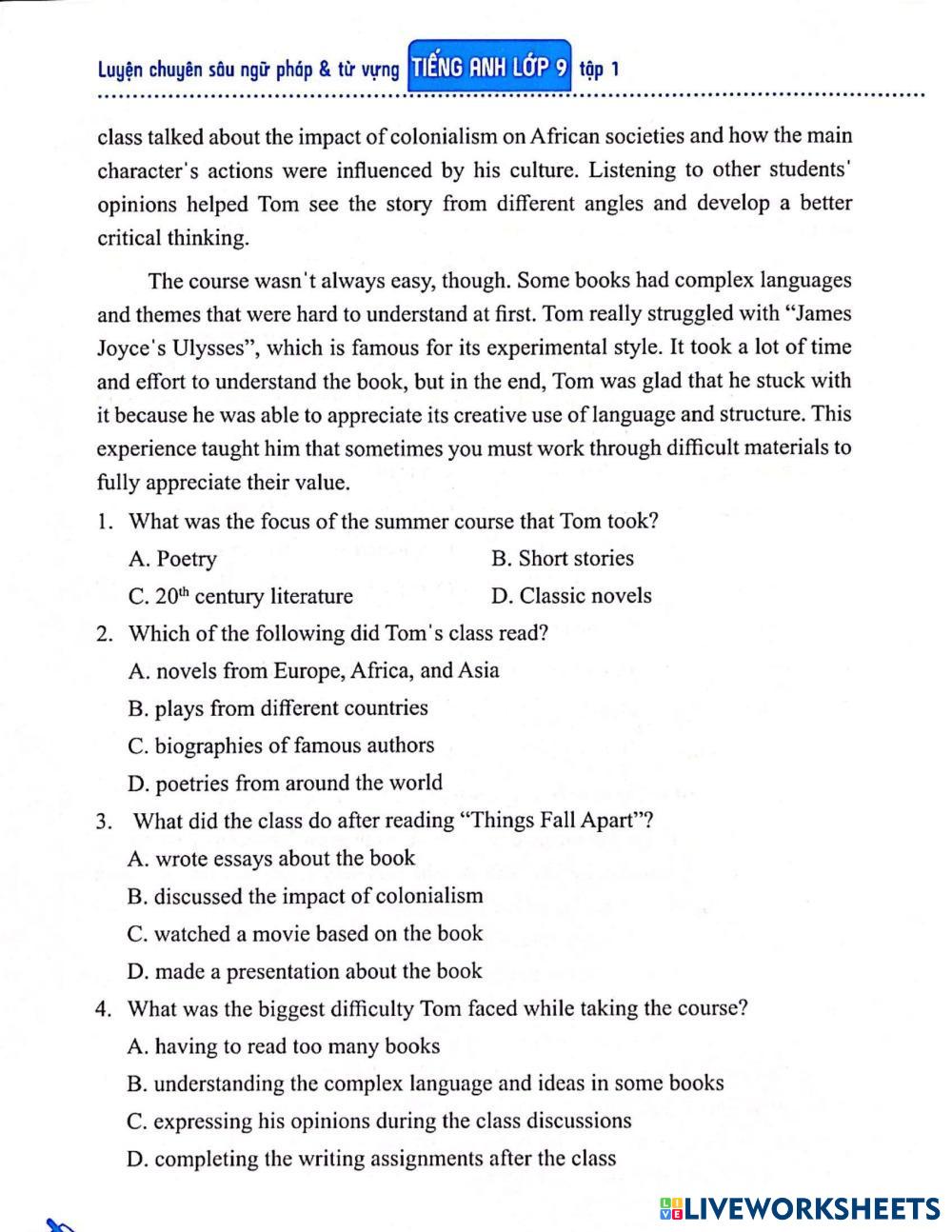 Luyện chuyên sâu ngữ pháp & từ vựng TIẾNG ANH LỚP 9 tập 1

class talked about the impact of colonialism on African societies and how the main character's actions were influenced by his culture. Listening to other students' opinions helped Tom see the story from different angles and develop a better critical thinking.

The course wasn't always easy, though. Some books had complex languages and themes that were hard to understand at first. Tom really struggled with "James Joyce's Ulysses", which is famous for its experimental style. It took a lot of time and effort to understand the book, but in the end, Tom was glad that he stuck with it because he was able to appreciate its creative use of language and structure. This experience taught him that sometimes you must work through difficult materials to fully appreciate their value.

1. What was the focus of the summer course that Tom took?
A. Poetry
B. Short stories
C. $20^{th}$ century literature
D. Classic novels

2. Which of the following did Tom's class read?
A. novels from Europe, Africa, and Asia
B. plays from different countries
C. biographies of famous authors
D. poetries from around the world

3. What did the class do after reading "Things Fall Apart"?
A. wrote essays about the book
B. discussed the impact of colonialism
C. watched a movie based on the book
D. made a presentation about the book

4. What was the biggest difficulty Tom faced while taking the course?
A. having to read too many books
B. understanding the complex language and ideas in some books
C. expressing his opinions during the class discussions
D. completing the writing assignments after the class

LIVEWORKSHEETS